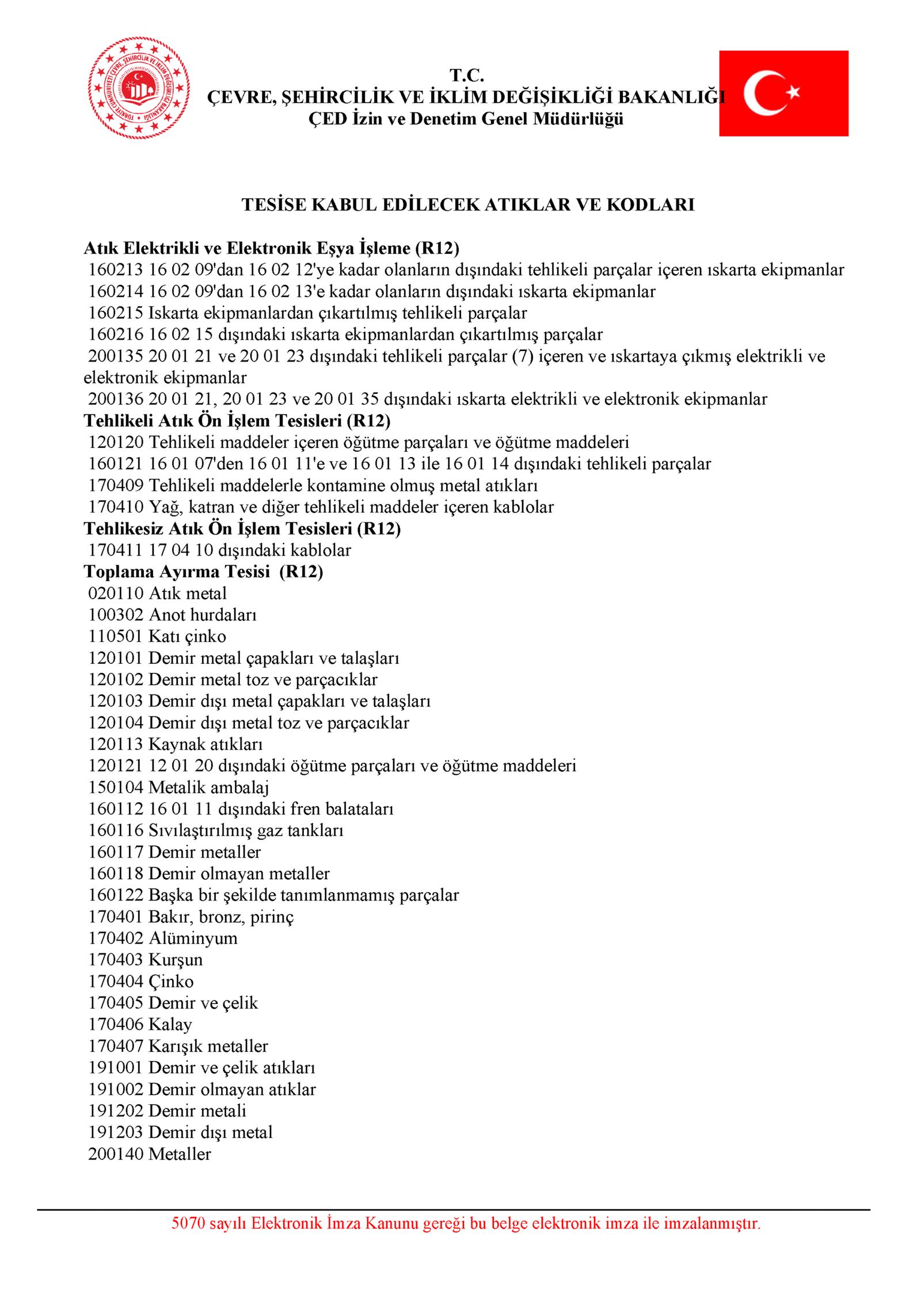 TÜRKİYE CUMHURİYETİ ÇEVRE, ŞEHİRCİLİK VE İKLİM DEĞİŞİKLİĞİ BAKANLIĞI

T.C.
ÇEVRE, ŞEHİRCİLİK VE İKLİM DEĞİŞİKLİĞİ BAKANLIĞI
ÇED İzin ve Denetim Genel Müdürlüğü

TESİSE KABUL EDİLECEK ATIKLAR VE KODLARI

Atık Elektrikli ve Elektronik Eşya İşleme (R12)
160213 16 02 09'dan 16 02 12'ye kadar olanların dışındaki tehlikeli parçalar içeren ıskarta ekipmanlar
160214 16 02 09'dan 16 02 13'e kadar olanların dışındaki ıskarta ekipmanlar
160215 Iskarta ekipmanlardan çıkartılmış tehlikeli parçalar
160216 16 02 15 dışındaki ıskarta ekipmanlardan çıkartılmış parçalar
200135 20 01 21 ve 20 01 23 dışındaki tehlikeli parçalar (7) içeren ve ıskartaya çıkmış elektrikli ve elektronik ekipmanlar
200136 20 01 21, 20 01 23 ve 20 01 35 dışındaki ıskarta elektrikli ve elektronik ekipmanlar
Tehlikeli Atık Ön İşlem Tesisleri (R12)
120120 Tehlikeli maddeler içeren öğütme parçaları ve öğütme maddeleri
160121 16 01 07'den 16 01 11'e ve 16 01 13 ile 16 01 14 dışındaki tehlikeli parçalar
170409 Tehlikeli maddelerle kontamine olmuş metal atıkları
170410 Yağ, katran ve diğer tehlikeli maddeler içeren kablolar
Tehlikesiz Atık Ön İşlem Tesisleri (R12)
170411 17 04 10 dışındaki kablolar
Toplama Ayırma Tesisi (R12)
020110 Atık metal
100302 Anot hurdaları
110501 Katı çinko
120101 Demir metal çapakları ve talaşları
120102 Demir metal toz ve parçacıklar
120103 Demir dışı metal çapakları ve talaşları
120104 Demir dışı metal toz ve parçacıklar
120113 Kaynak atıkları
120121 12 01 20 dışındaki öğütme parçaları ve öğütme maddeleri
150104 Metalik ambalaj
160112 16 01 11 dışındaki fren balataları
160116 Sıvılaştırılmış gaz tankları
160117 Demir metaller
160118 Demir olmayan metaller
160122 Başka bir şekilde tanımlanmamış parçalar
170401 Bakır, bronz, pirinç
170402 Alüminyum
170403 Kurşun
170404 Çinko
170405 Demir ve çelik
170406 Kalay
170407 Karışık metaller
191001 Demir ve çelik atıkları
191002 Demir olmayan atıklar
191202 Demir metali
191203 Demir dışı metal
200140 Metaller

5070 sayılı Elektronik İmza Kanunu gereği bu belge elektronik imza ile imzalanmıştır.